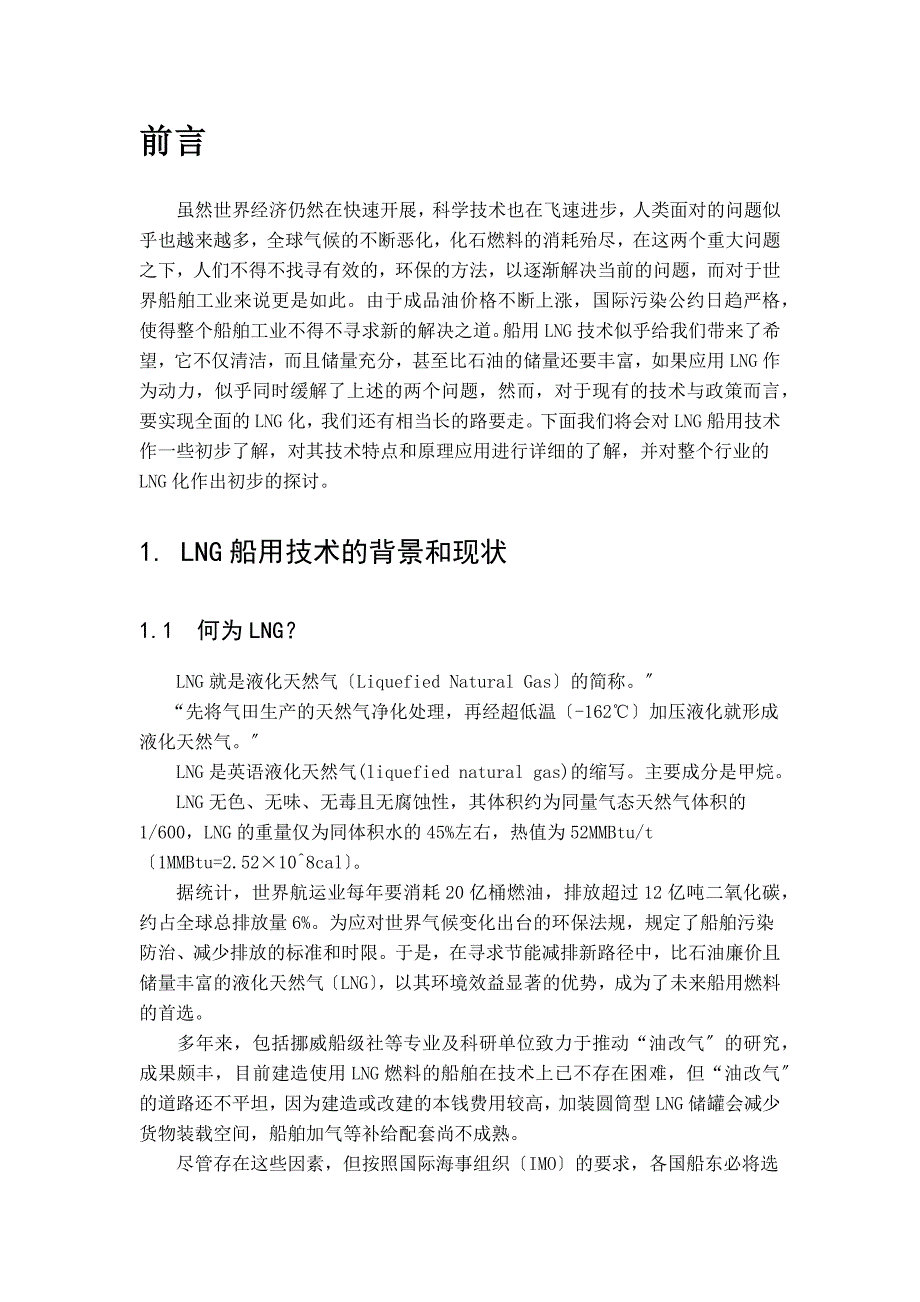 前言

虽然世界经济仍然在快速开展，科学技术也在飞速进步，人类面对的问题似乎也越来越多，全球气候的不断恶化，化石燃料的消耗殆尽，在这两个重大问题之下，人们不得不找寻有效的，环保的方法，以逐渐解决当前的问题，而对于世界船舶工业来说更是如此。由于成品油价格不断上涨，国际污染公约日趋严格，使得整个船舶工业不得不寻求新的解决之道。船用LNG技术似乎给我们带来了希望，它不仅清洁，而且储量充分，甚至比石油的储量还要丰富，如果应用LNG作为动力，似乎同时缓解了上述的两个问题，然而，对于现有的技术与政策而言，要实现全面的LNG化，我们还有相当长的路要走。下面我们将会对LNG船用技术作一些初步了解，对其技术特点和原理应用进行详细的了解，并对整个行业的LNG化作出初步的探讨。

1. LNG船用技术的背景和现状

1.1 何为LNG?

LNG就是液化天然气〔Liquefied Natural Gas〕的简称。"

“先将气田生产的天然气净化处理，再经超低温〔-162℃〕加压液化就形成液化天然气。"

LNG是英语液化天然气(liquefied natural gas)的缩写。主要成分是甲烷。

LNG无色、无味、无毒且无腐蚀性，其体积约为同量气态天然气体积的1/600，LNG的重量仅为同体积水的45%左右，热值为52MMBtu/t〔1MMBtu=2.52×10^8cal〕。

据统计，世界航运业每年要消耗20亿桶燃油，排放超过12亿吨二氧化碳，约占全球总排放量6%。为应对世界气候变化出台的环保法规，规定了船舶污染防治、减少排放的标准和时限。于是，在寻求节能减排新路径中，比石油廉价且储量丰富的液化天然气〔LNG〕，以其环境效益显著的优势，成为了未来船用燃料的首选。

多年来，包括挪威船级社等专业及科研单位致力于推动“油改气"的研究，成果颇丰，目前建造使用LNG燃料的船舶在技术上已不存在困难，但“油改气"的道路还不平坦，因为建造或改建的本钱费用较高，加装圆筒型LNG储罐会减少货物装载空间，船舶加气等补给配套尚不成熟。

尽管存在这些因素，但按照国际海事组织〔IMO〕的要求，各国船东必将选